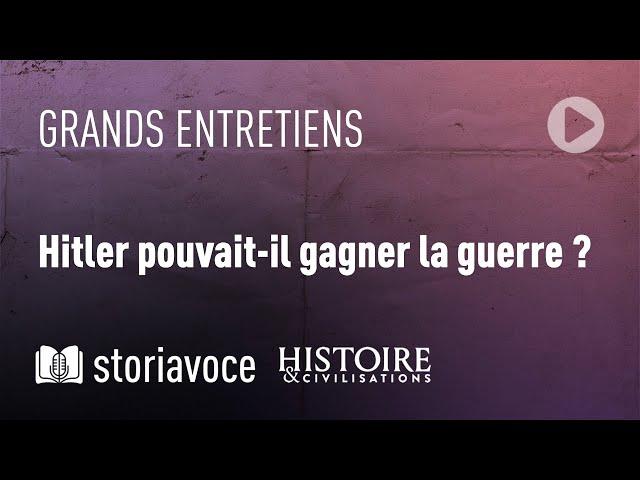 GRANDS ENTRETIENS

Hitler pouvait-il gagner la guerre ?

storiavoce HISTOIRE & CIVILISATIONS